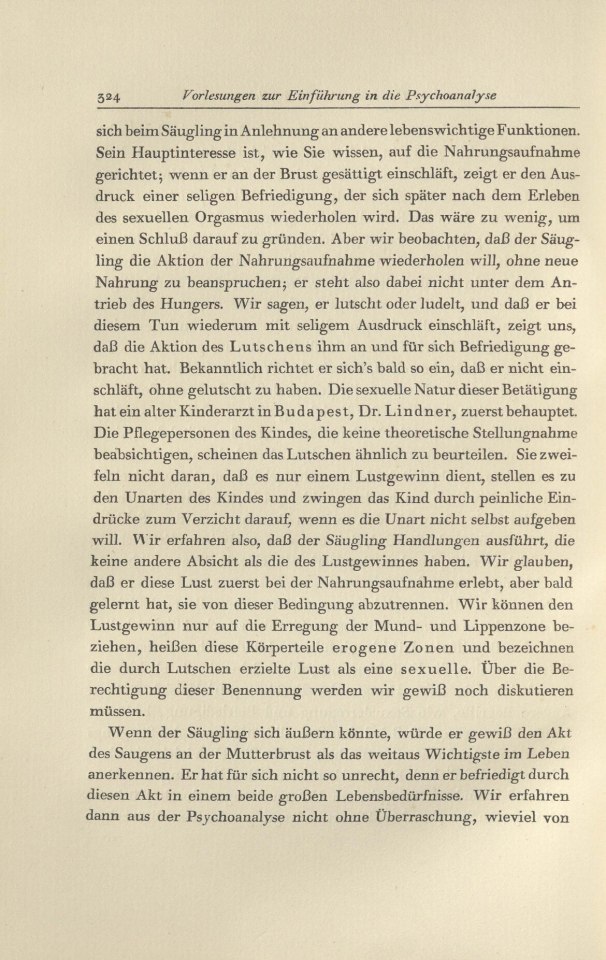 324 Vorlesungen zur Einführung in die Psychoanalyse

sich beim Säugling in Anlehnung an andere lebenswichtige Funktionen. Sein Hauptinteresse ist, wie Sie wissen, auf die Nahrungsaufnahme gerichtet; wenn er an der Brust gesättigt einschläft, zeigt er den Ausdruck einer seligen Befriedigung, der sich später nach dem Erleben des sexuellen Orgasmus wiederholen wird. Das wäre zu wenig, um einen Schluß darauf zu gründen. Aber wir beobachten, daß der Säugling die Aktion der Nahrungsaufnahme wiederholen will, ohne neue Nahrung zu beanspruchen; er steht also dabei nicht unter dem Antrieb des Hungers. Wir sagen, er lutscht oder ludelt, und daß er bei diesem Tun wiederum mit seligem Ausdruck einschläft, zeigt uns, daß die Aktion des Lutschens ihm an und für sich Befriedigung gebracht hat. Bekanntlich richtet er sich's bald so ein, daß er nicht einschläft, ohne gelutscht zu haben. Die sexuelle Natur dieser Betätigung hat ein alter Kinderarzt in Budapest, Dr. Lindner, zuerst behauptet. Die Pflegepersonen des Kindes, die keine theoretische Stellungnahme beabsichtigen, scheinen das Lutschen ähnlich zu beurteilen. Sie zweifeln nicht daran, daß es nur einem Lustgewinn dient, stellen es zu den Unarten des Kindes und zwingen das Kind durch peinliche Eindrücke zum Verzicht darauf, wenn es die Unart nicht selbst aufgeben will. Wir erfahren also, daß der Säugling Handlungen ausführt, die keine andere Absicht als die des Lustgewinnes haben. Wir glauben, daß er diese Lust zuerst bei der Nahrungsaufnahme erlebt, aber bald gelernt hat, sie von dieser Bedingung abzutrennen. Wir können den Lustgewinn nur auf die Erregung der Mund- und Lippenzone beziehen, heißen diese Körperteile erogene Zonen und bezeichnen die durch Lutschen erzielte Lust als eine sexuelle. Über die Berechtigung dieser Benennung werden wir gewiß noch diskutieren müssen.

Wenn der Säugling sich äußern könnte, würde er gewiß den Akt des Saugens an der Mutterbrust als das weitaus Wichtigste im Leben anerkennen. Er hat für sich nicht so unrecht, denn er befriedigt durch diesen Akt in einem beide großen Lebensbedürfnisse. Wir erfahren dann aus der Psychoanalyse nicht ohne Überraschung, wieviel von